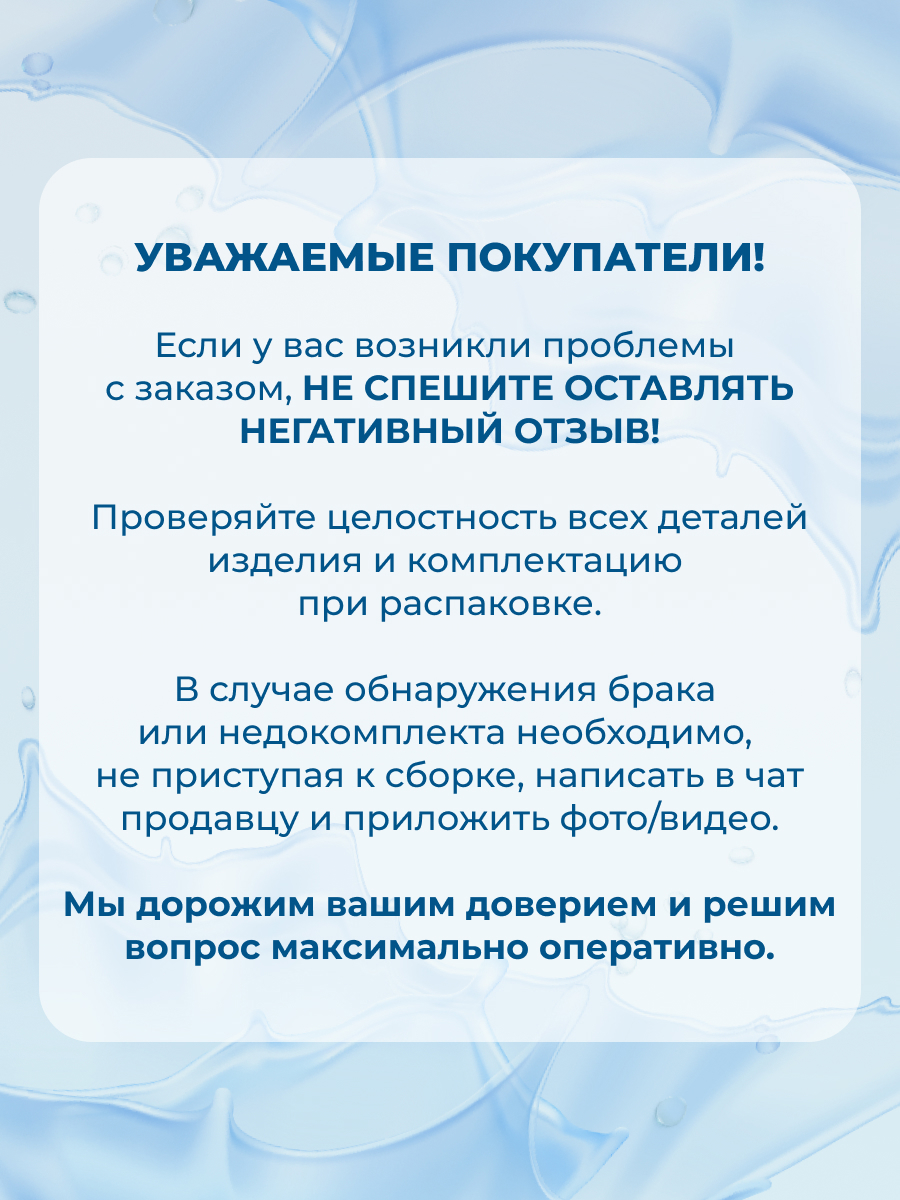 УВАЖАЕМЫЕ ПОКУПАТЕЛИ!

Если у вас возникли проблемы с заказом, НЕ СПЕШИТЕ ОСТАВЛЯТЬ НЕГАТИВНЫЙ ОТЗЫВ!

Проверяйте целостность всех деталей изделия и комплектацию при распаковке.

В случае обнаружения брака или недокомплекта необходимо, не приступая к сборке, написать в чат продавцу и приложить фото/видео.

Мы дорожим вашим доверием и решим вопрос максимально оперативно.